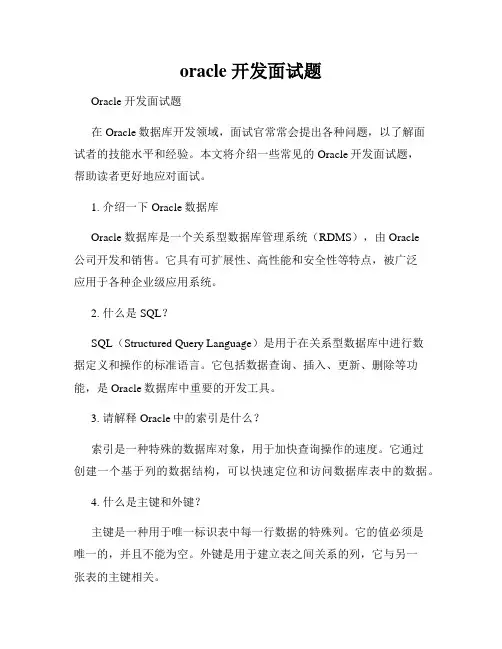 oracle 开发面试题

Oracle 开发面试题

在 Oracle 数据库开发领域，面试官常常会提出各种问题，以了解面试者的技能水平和经验。本文将介绍一些常见的 Oracle 开发面试题，帮助读者更好地应对面试。

1. 介绍一下 Oracle 数据库

Oracle 数据库是一个关系型数据库管理系统（RDMS），由 Oracle 公司开发和销售。它具有可扩展性、高性能和安全性等特点，被广泛应用于各种企业级应用系统。

2. 什么是 SQL？

SQL（Structured Query Language）是用于在关系型数据库中进行数据定义和操作的标准语言。它包括数据查询、插入、更新、删除等功能，是 Oracle 数据库中重要的开发工具。

3. 请解释 Oracle 中的索引是什么？

索引是一种特殊的数据库对象，用于加快查询操作的速度。它通过创建一个基于列的数据结构，可以快速定位和访问数据库表中的数据。

4. 什么是主键和外键？

主键是一种用于唯一标识表中每一行数据的特殊列。它的值必须是唯一的，并且不能为空。外键是用于建立表之间关系的列，它与另一张表的主键相关。